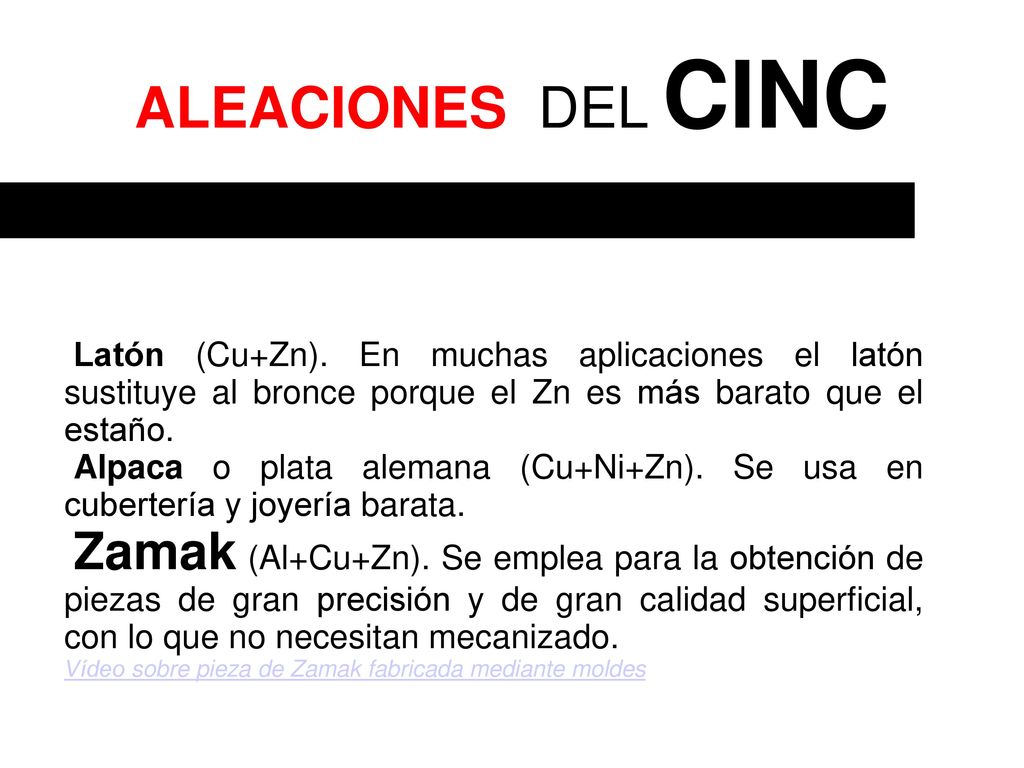 ALEACIONES DEL CINC

Latón (Cu+Zn). En muchas aplicaciones el latón sustituye al bronce porque el Zn es más barato que el estaño.

Alpaca o plata alemana (Cu+Ni+Zn). Se usa en cubertería y joyería barata.

Zamak (Al+Cu+Zn). Se emplea para la obtención de piezas de gran precisión y de gran calidad superficial, con lo que no necesitan mecanizado.

Vídeo sobre pieza de Zamak fabricada mediante moldes